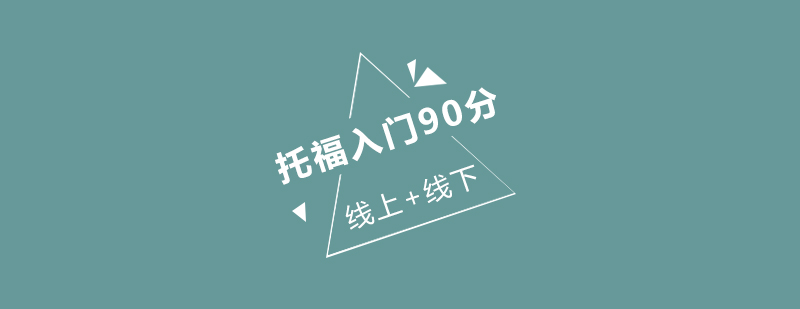 托福入门90分

线上+线下